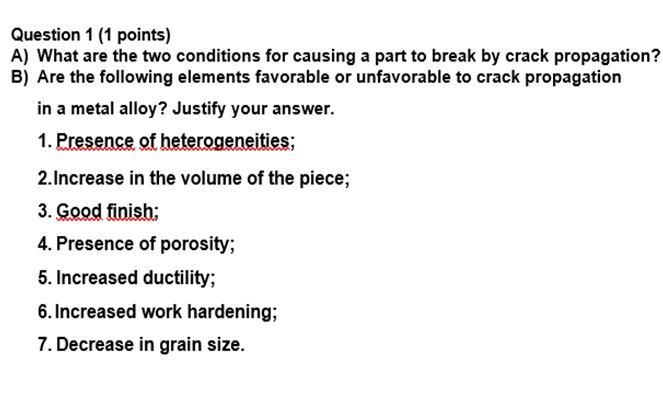 Question 1 (1 points)

A) What are the two conditions for causing a part to break by crack propagation?

B) Are the following elements favorable or unfavorable to crack propagation in a metal alloy? Justify your answer.

1. Presence of heterogeneities;

2.Increase in the volume of the piece;

3. Good finish;

4. Presence of porosity;

5. Increased ductility;

6. Increased work hardening;

7. Decrease in grain size.